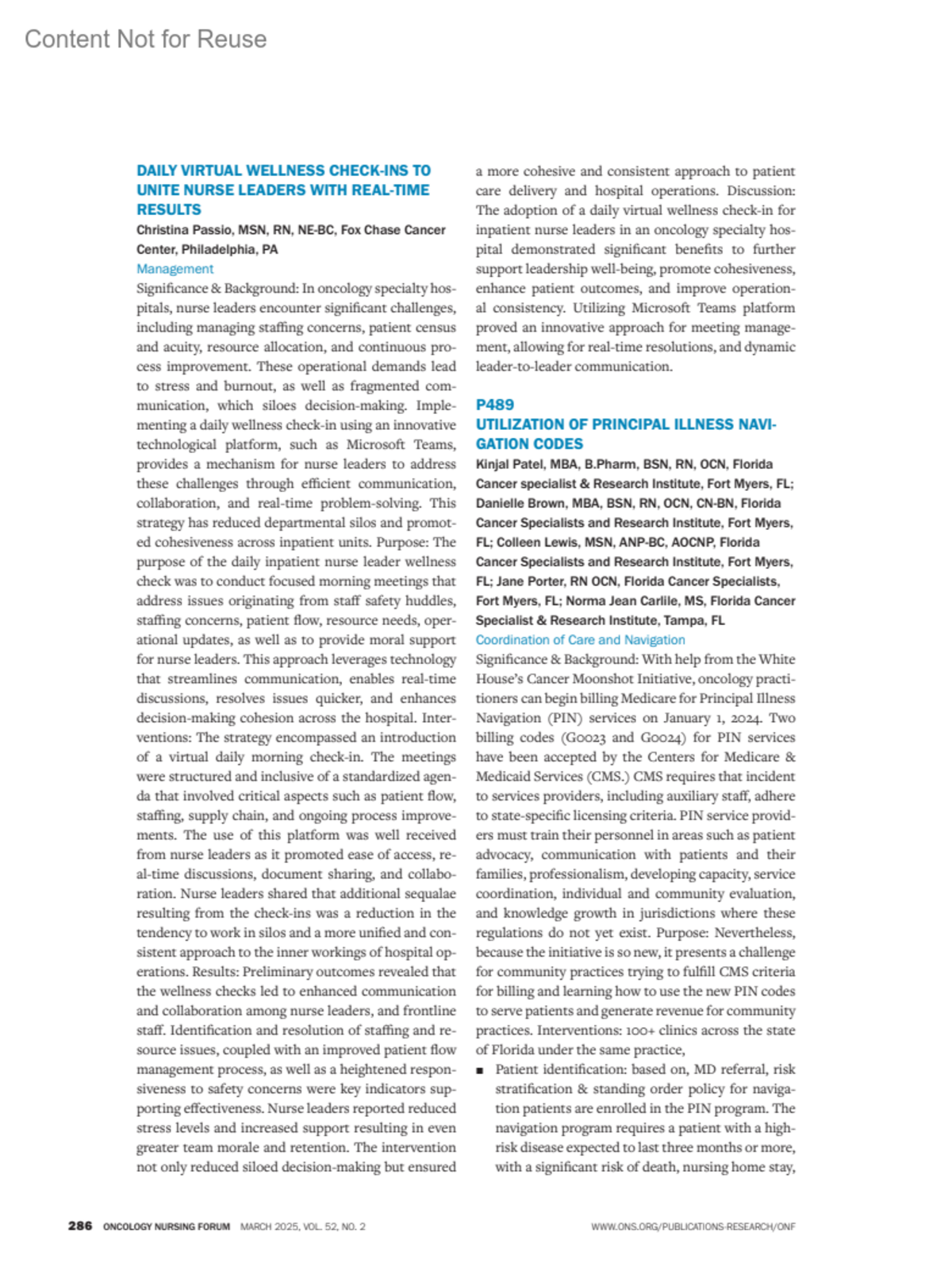 Content Not for Reuse

DAILY VIRTUAL WELLNESS CHECK-INS TO UNITE NURSE LEADERS WITH REAL-TIME RESULTS

Christina Passio, MSN, RN, NE-BC, Fox Chase Cancer Center, Philadelphia, PA

Management

Significance & Background: In oncology specialty hospitals, nurse leaders encounter significant challenges, including managing staffing concerns, patient census and acuity, resource allocation, and continuous process improvement. These operational demands lead to stress and burnout, as well as fragmented communication, which siloes decision-making. Implementing a daily wellness check-in using an innovative technological platform, such as Microsoft Teams, provides a mechanism for nurse leaders to address these challenges through efficient communication, collaboration, and real-time problem-solving. This strategy has reduced departmental silos and promoted cohesiveness across inpatient units. Purpose: The purpose of the daily inpatient nurse leader wellness check was to conduct focused morning meetings that address issues originating from staff safety huddles, staffing concerns, patient flow, resource needs, operational updates, as well as to provide moral support for nurse leaders. This approach leverages technology that streamlines communication, enables real-time discussions, resolves issues quicker, and enhances decision-making cohesion across the hospital. Interventions: The strategy encompassed an introduction of a virtual daily morning check-in. The meetings were structured and inclusive of a standardized agenda that involved critical aspects such as patient flow, staffing, supply chain, and ongoing process improvements. The use of this platform was well received from nurse leaders as it promoted ease of access, real-time discussions, document sharing, and collaboration. Nurse leaders shared that additional sequalae resulting from the check-ins was a reduction in the tendency to work in silos and a more unified and consistent approach to the inner workings of hospital operations. Results: Preliminary outcomes revealed that the wellness checks led to enhanced communication and collaboration among nurse leaders, and frontline staff. Identification and resolution of staffing and resource issues, coupled with an improved patient flow management process, as well as a heightened responsiveness to safety concerns were key indicators supporting effectiveness. Nurse leaders reported reduced stress levels and increased support resulting in even greater team morale and retention. The intervention not only reduced siloed decision-making but ensured a more cohesive and consistent approach to patient care delivery and hospital operations. Discussion: The adoption of a daily virtual wellness check-in for inpatient nurse leaders in an oncology specialty hospital demonstrated significant benefits to further support leadership well-being, promote cohesiveness, enhance patient outcomes, and improve operational consistency. Utilizing Microsoft Teams platform proved an innovative approach for meeting management, allowing for real-time resolutions, and dynamic leader-to-leader communication.

P489
UTILIZATION OF PRINCIPAL ILLNESS NAVIGATION CODES

Kinjal Patel, MBA, B.Pharm, BSN, RN, OCN, Florida Cancer specialist & Research Institute, Fort Myers, FL; Danielle Brown, MBA, BSN, RN, OCN, CN-BN, Florida Cancer Specialists and Research Institute, Fort Myers, FL; Colleen Lewis, MSN, ANP-BC, AOCNP, Florida Cancer Specialists and Research Institute, Fort Myers, FL; Jane Porter, RN OCN, Florida Cancer Specialists, Fort Myers, FL; Norma Jean Carlile, MS, Florida Cancer Specialist & Research Institute, Tampa, FL

Coordination of Care and Navigation

Significance & Background: With help from the White House's Cancer Moonshot Initiative, oncology practitioners can begin billing Medicare for Principal Illness Navigation (PIN) services on January 1, 2024. Two billing codes (G0023 and G0024) for PIN services have been accepted by the Centers for Medicare & Medicaid Services (CMS.) CMS requires that incident to services providers, including auxiliary staff, adhere to state-specific licensing criteria. PIN service providers must train their personnel in areas such as patient advocacy, communication with patients and their families, professionalism, developing capacity, service coordination, individual and community evaluation, and knowledge growth in jurisdictions where these regulations do not yet exist. Purpose: Nevertheless, because the initiative is so new, it presents a challenge for community practices trying to fulfill CMS criteria for billing and learning how to use the new PIN codes to serve patients and generate revenue for community practices. Interventions: 100+ clinics across the state of Florida under the same practice,

■ Patient identification: based on, MD referral, risk stratification & standing order policy for navigation patients are enrolled in the PIN program. The navigation program requires a patient with a high-risk disease expected to last three months or more, with a significant risk of death, nursing home stay,

286 ONCOLOGY NURSING FORUM MARCH 2025, VOL. 52, NO. 2 WWW.ONS.ORG/PUBLICATIONS-RESEARCH/ONF